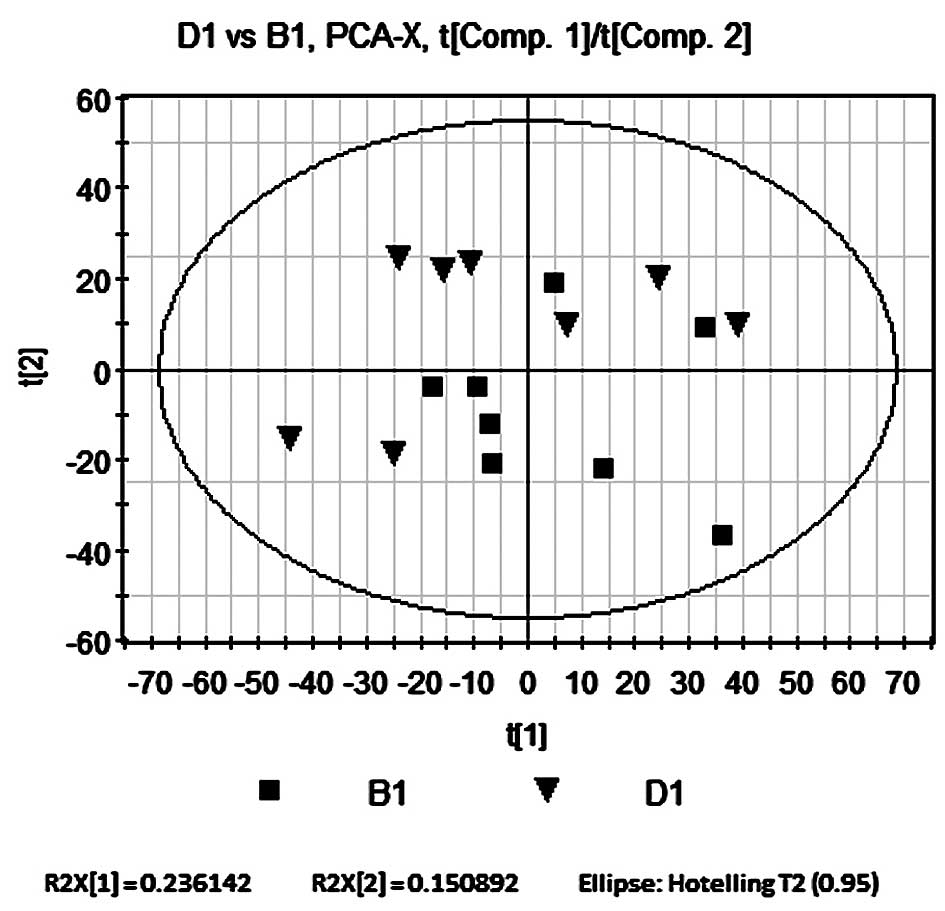 D1 vs B1, PCA-X, t[Comp. 1]/t[Comp. 2]

60
40
20
0
-20
-40
-60

t[2]

-70 -60 -50 -40 -30 -20 -10 0 10 20 30 40 50 60 70

t[1]

B1 D1

R2X[1] = 0.236142 R2X[2] = 0.150892 Ellipse: Hotelling T2 (0.95)